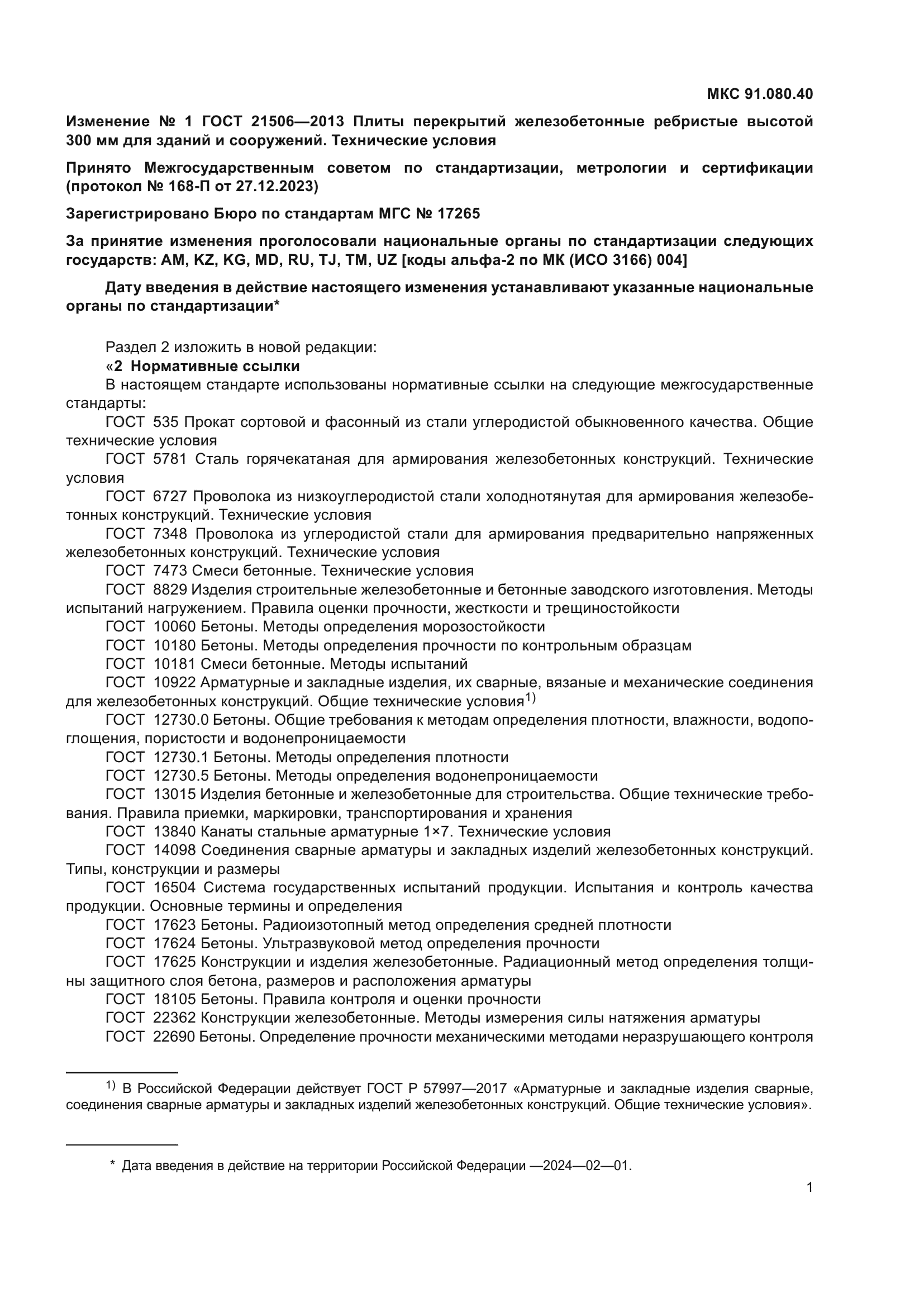 МКС 91.080.40

Изменение № 1 ГОСТ 21506—2013 Плиты перекрытий железобетонные ребристые высотой 300 мм для зданий и сооружений. Технические условия

Принято Межгосударственным советом по стандартизации, метрологии и сертификации (протокол № 168-П от 27.12.2023)

Зарегистрировано Бюро по стандартам МГС № 17265

За принятие изменения проголосовали национальные органы по стандартизации следующих государств: AM, KZ, KG, MD, RU, TJ, TM, UZ [коды альфа-2 по МК (ИСО 3166) 004]

Дату введения в действие настоящего изменения устанавливают указанные национальные органы по стандартизации*

Раздел 2 изложить в новой редакции:
«2 Нормативные ссылки
В настоящем стандарте использованы нормативные ссылки на следующие межгосударственные стандарты:
ГОСТ 535 Прокат сортовой и фасонный из стали углеродистой обыкновенного качества. Общие технические условия
ГОСТ 5781 Сталь горячекатаная для армирования железобетонных конструкций. Технические условия
ГОСТ 6727 Проволока из низкоуглеродистой стали холоднотянутая для армирования железобетонных конструкций. Технические условия
ГОСТ 7348 Проволока из углеродистой стали для армирования предварительно напряженных железобетонных конструкций. Технические условия
ГОСТ 7473 Смеси бетонные. Технические условия
ГОСТ 8829 Изделия строительные железобетонные и бетонные заводского изготовления. Методы испытаний нагружением. Правила оценки прочности, жесткости и трещиностойкости
ГОСТ 10060 Бетоны. Методы определения морозостойкости
ГОСТ 10180 Бетоны. Методы определения прочности по контрольным образцам
ГОСТ 10181 Смеси бетонные. Методы испытаний
ГОСТ 10922 Арматурные и закладные изделия, их сварные, вязаные и механические соединения для железобетонных конструкций. Общие технические условия$^{1)}$
ГОСТ 12730.0 Бетоны. Общие требования к методам определения плотности, влажности, водопоглощения, пористости и водонепроницаемости
ГОСТ 12730.1 Бетоны. Методы определения плотности
ГОСТ 12730.5 Бетоны. Методы определения водонепроницаемости
ГОСТ 13015 Изделия бетонные и железобетонные для строительства. Общие технические требования. Правила приемки, маркировки, транспортирования и хранения
ГОСТ 13840 Канаты стальные арматурные 1×7. Технические условия
ГОСТ 14098 Соединения сварные арматуры и закладных изделий железобетонных конструкций. Типы, конструкции и размеры
ГОСТ 16504 Система государственных испытаний продукции. Испытания и контроль качества продукции. Основные термины и определения
ГОСТ 17623 Бетоны. Радиоизотопный метод определения средней плотности
ГОСТ 17624 Бетоны. Ультразвуковой метод определения прочности
ГОСТ 17625 Конструкции и изделия железобетонные. Радиационный метод определения толщины защитного слоя бетона, размеров и расположения арматуры
ГОСТ 18105 Бетоны. Правила контроля и оценки прочности
ГОСТ 22362 Конструкции железобетонные. Методы измерения силы натяжения арматуры
ГОСТ 22690 Бетоны. Определение прочности механическими методами неразрушающего контроля

$^{1)}$ В Российской Федерации действует ГОСТ Р 57997—2017 «Арматурные и закладные изделия сварные, соединения сварные арматуры и закладных изделий железобетонных конструкций. Общие технические условия».

* Дата введения в действие на территории Российской Федерации —2024—02—01.

1